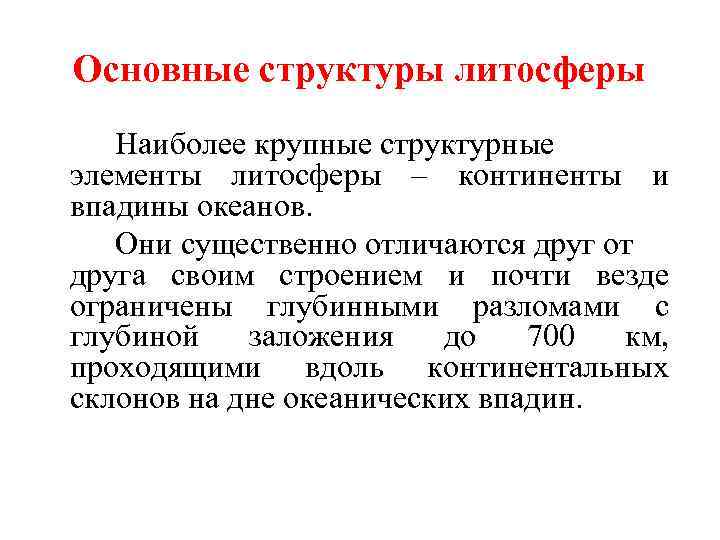 Основные структуры литосферы

Наиболее крупные структурные элементы литосферы – континенты и впадины океанов.

Они существенно отличаются друг от друга своим строением и почти везде ограничены глубинными разломами с глубиной заложения до 700 км, проходящими вдоль континентальных склонов на дне океанических впадин.